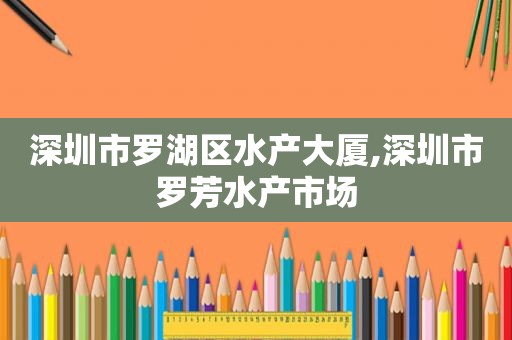 深圳市罗湖区水产大厦,深圳市罗芳水产市场